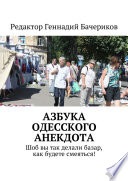 Редактор Геннадий Бачериков

АЗБУКА ОДЕССКОГО АНЕКДОТА

Шоб вы так делали базар, как будете смеяться!